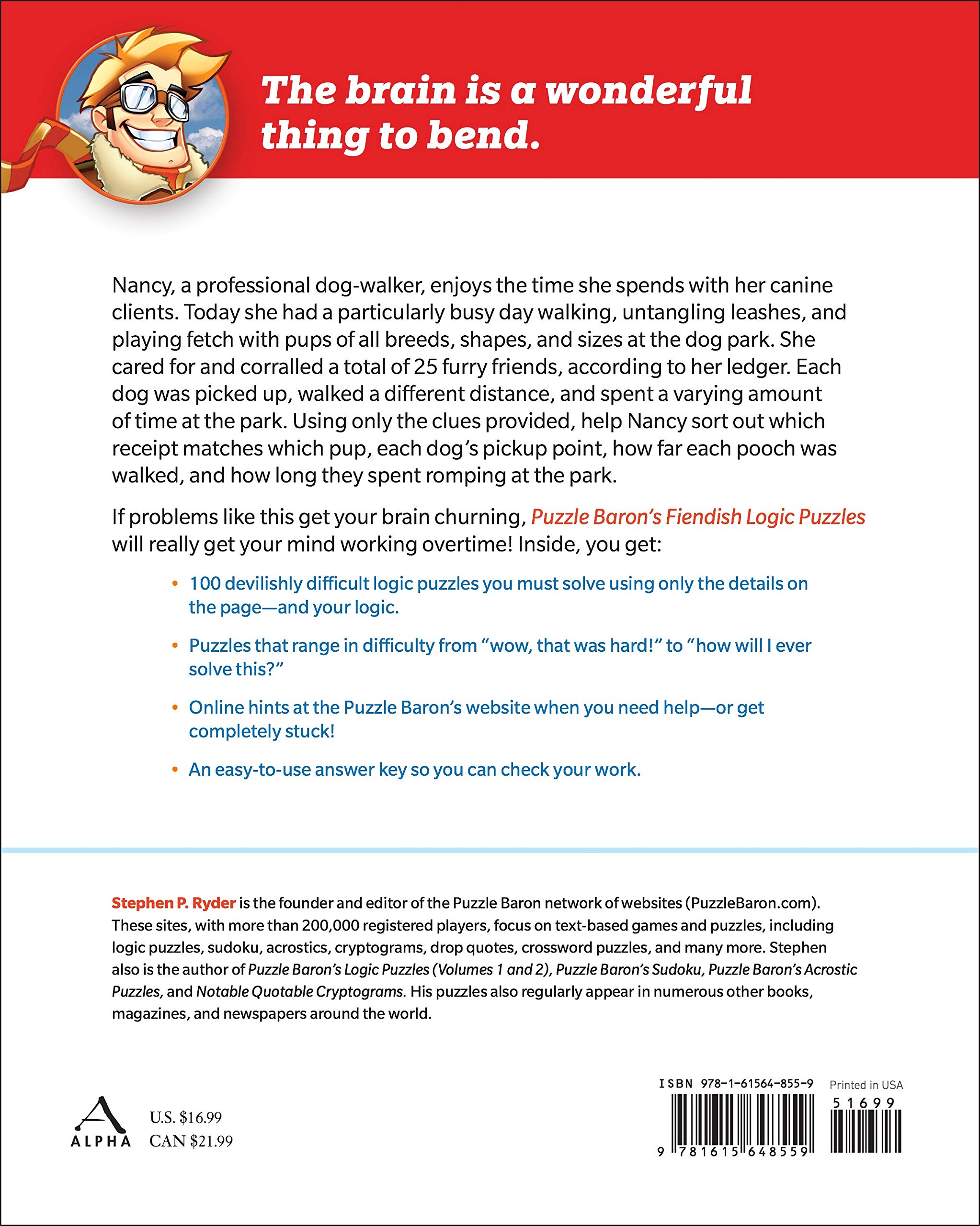 The brain is a wonderful thing to bend.

Nancy, a professional dog-walker, enjoys the time she spends with her canine clients. Today she had a particularly busy day walking, untangling leashes, and playing fetch with pups of all breeds, shapes, and sizes at the dog park. She cared for and corralled a total of 25 furry friends, according to her ledger. Each dog was picked up, walked a different distance, and spent a varying amount of time at the park. Using only the clues provided, help Nancy sort out which receipt matches which pup, each dog's pickup point, how far each pooch was walked, and how long they spent romping at the park.

If problems like this get your brain churning, Puzzle Baron's Fiendish Logic Puzzles will really get your mind working overtime! Inside, you get:

• 100 devilishly difficult logic puzzles you must solve using only the details on the page—and your logic.

• Puzzles that range in difficulty from "wow, that was hard!" to "how will I ever solve this?"

• Online hints at the Puzzle Baron's website when you need help—or get completely stuck!

• An easy-to-use answer key so you can check your work.

Stephen P. Ryder is the founder and editor of the Puzzle Baron network of websites (PuzzleBaron.com). These sites, with more than 200,000 registered players, focus on text-based games and puzzles, including logic puzzles, sudoku, acrostics, cryptograms, drop quotes, crossword puzzles, and many more. Stephen also is the author of Puzzle Baron's Logic Puzzles (Volumes 1 and 2), Puzzle Baron's Sudoku, Puzzle Baron's Acrostic Puzzles, and Notable Quotable Cryptograms. His puzzles also regularly appear in numerous other books, magazines, and newspapers around the world.

ALPHA

U.S. $16.99
CAN $21.99

ISBN 978-1-61564-855-9

Printed in USA

51699

9 781615 648559